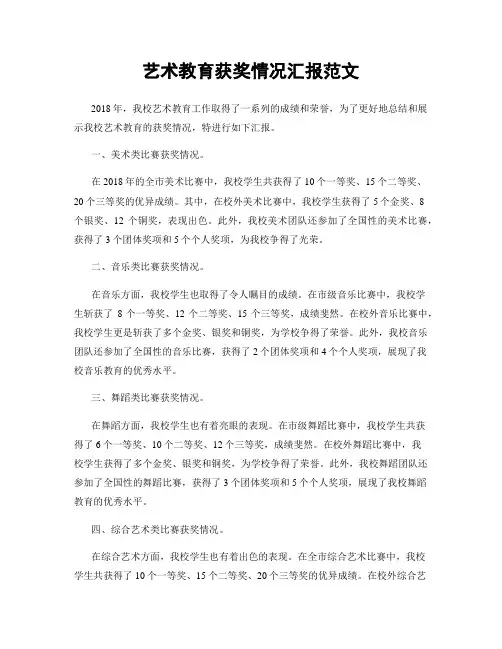 艺术教育获奖情况汇报范文

2018年，我校艺术教育工作取得了一系列的成绩和荣誉，为了更好地总结和展示我校艺术教育的获奖情况，特进行如下汇报。

一、美术类比赛获奖情况。

在2018年的全市美术比赛中，我校学生共获得了10个一等奖、15个二等奖、20个三等奖的优异成绩。其中，在校外美术比赛中，我校学生获得了5个金奖、8个银奖、12个铜奖，表现出色。此外，我校美术团队还参加了全国性的美术比赛，获得了3个团体奖项和5个个人奖项，为我校争得了光荣。

二、音乐类比赛获奖情况。

在音乐方面，我校学生也取得了令人瞩目的成绩。在市级音乐比赛中，我校学生斩获了8个一等奖、12个二等奖、15个三等奖，成绩斐然。在校外音乐比赛中，我校学生更是斩获了多个金奖、银奖和铜奖，为学校争得了荣誉。此外，我校音乐团队还参加了全国性的音乐比赛，获得了2个团体奖项和4个个人奖项，展现了我校音乐教育的优秀水平。

三、舞蹈类比赛获奖情况。

在舞蹈方面，我校学生也有着亮眼的表现。在市级舞蹈比赛中，我校学生共获得了6个一等奖、10个二等奖、12个三等奖，成绩斐然。在校外舞蹈比赛中，我校学生获得了多个金奖、银奖和铜奖，为学校争得了荣誉。此外，我校舞蹈团队还参加了全国性的舞蹈比赛，获得了3个团体奖项和5个个人奖项，展现了我校舞蹈教育的优秀水平。

四、综合艺术类比赛获奖情况。

在综合艺术方面，我校学生也有着出色的表现。在全市综合艺术比赛中，我校学生共获得了10个一等奖、15个二等奖、20个三等奖的优异成绩。在校外综合艺